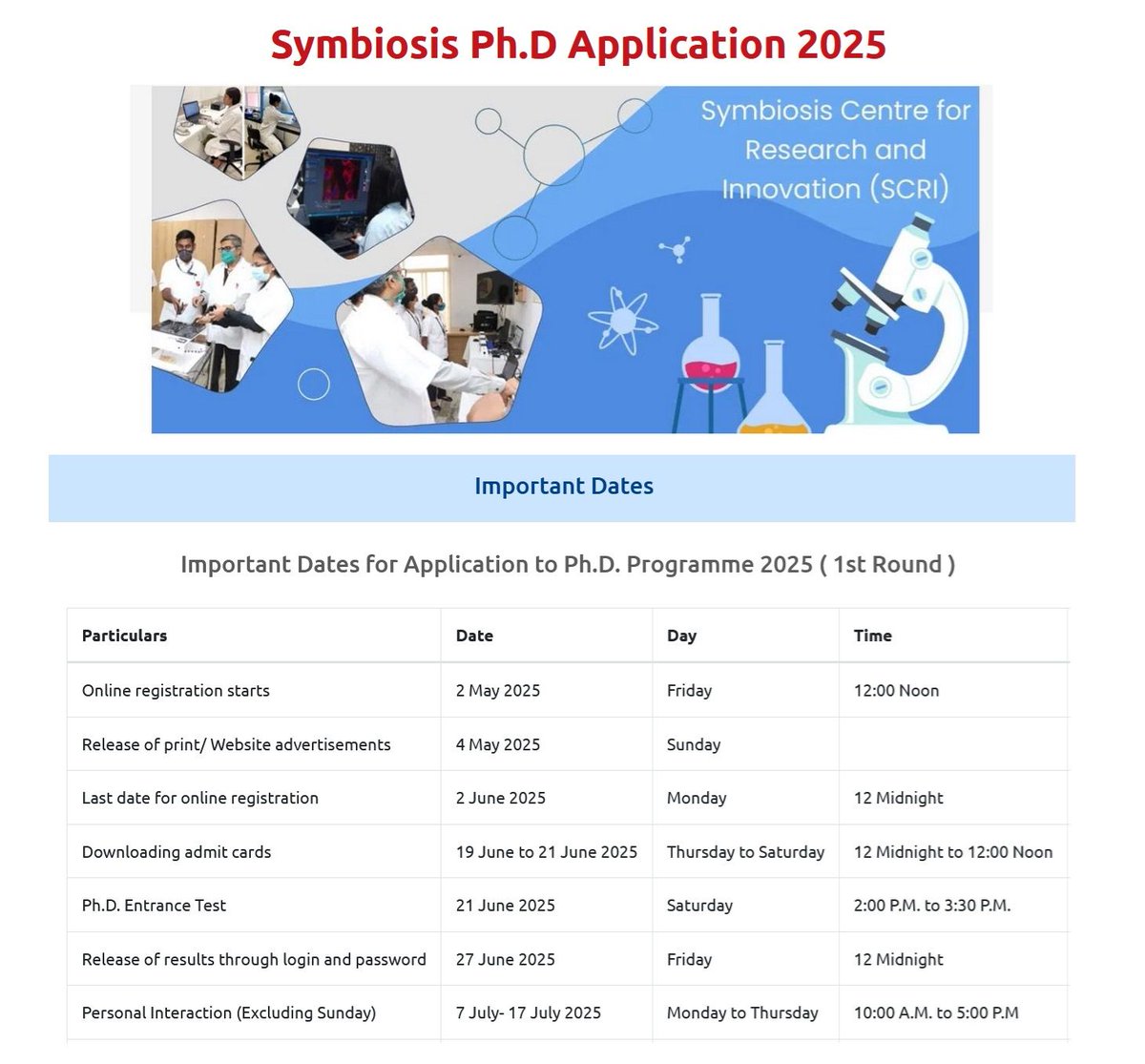 Symbiosis Ph.D Application 2025

Symbiosis Centre for Research and Innovation (SCRI)

Important Dates

Important Dates for Application to Ph.D. Programme 2025 ( 1st Round )

| Particulars | Date | Day | Time |
|---|---|---|---|
| Online registration starts | 2 May 2025 | Friday | 12:00 Noon |
| Release of print/ Website advertisements | 4 May 2025 | Sunday | |
| Last date for online registration | 2 June 2025 | Monday | 12 Midnight |
| Downloading admit cards | 19 June to 21 June 2025 | Thursday to Saturday | 12 Midnight to 12:00 Noon |
| Ph.D. Entrance Test | 21 June 2025 | Saturday | 2:00 P.M. to 3:30 P.M. |
| Release of results through login and password | 27 June 2025 | Friday | 12 Midnight |
| Personal Interaction (Excluding Sunday) | 7 July- 17 July 2025 | Monday to Thursday | 10:00 A.M. to 5:00 P.M |